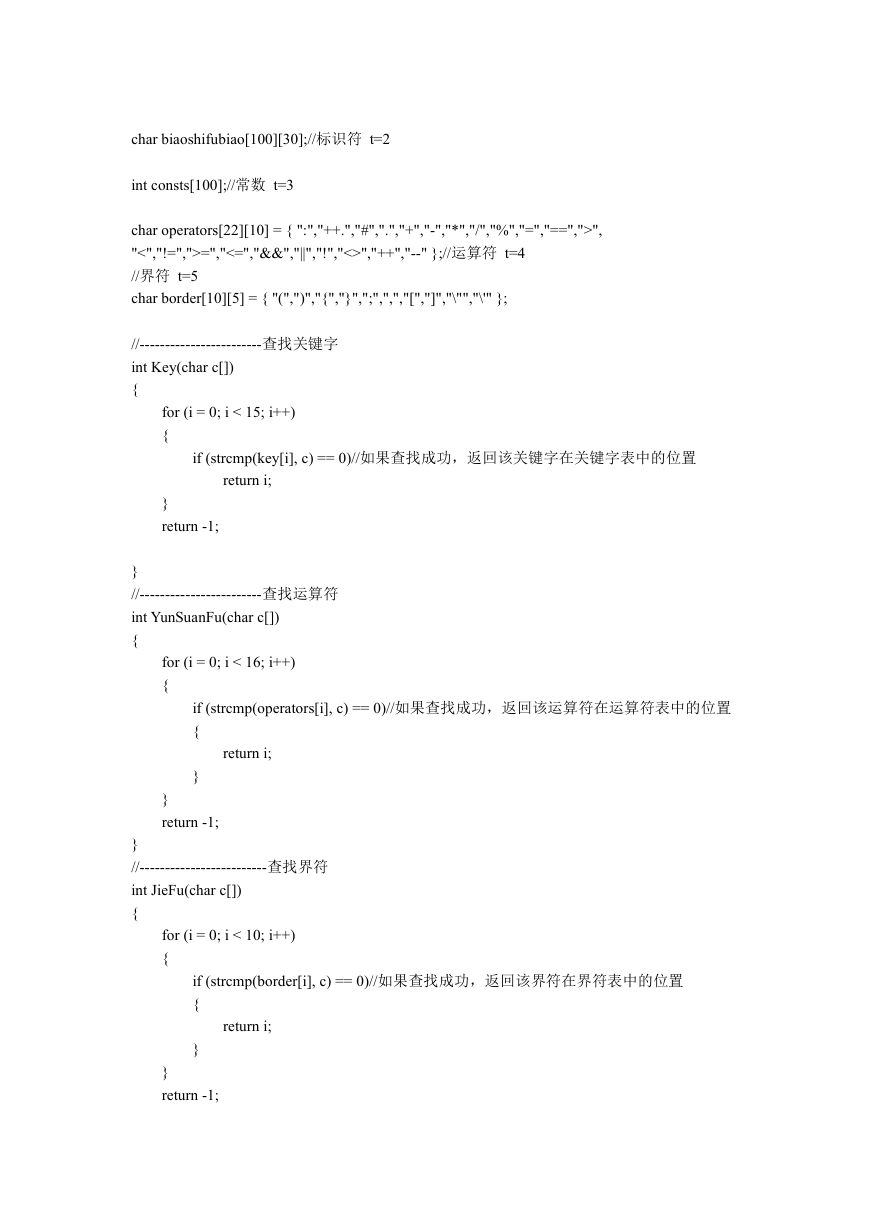 char biaoshifubiao[100][30];//标识符 t=2

int consts[100];//常数 t=3

char operators[22][10] = { ":","++.","#",".","+","-","*","/","%","=","==",">", "<","!=",">=","<=","&&","||","!","<>","++","--" };//运算符 t=4
//界符 t=5
char border[10][5] = { "(",")","{","}",";",",","[","]","\"","\'" };

//------------------------查找关键字
int Key(char c[])
{
for (i = 0; i < 15; i++)
{
if (strcmp(key[i], c) == 0)//如果查找成功，返回该关键字在关键字表中的位置
return i;
}
return -1;

}
//------------------------查找运算符
int YunSuanFu(char c[])
{
for (i = 0; i < 16; i++)
{
if (strcmp(operators[i], c) == 0)//如果查找成功，返回该运算符在运算符表中的位置
{
return i;
}
}
return -1;
}
//-------------------------查找界符
int JieFu(char c[])
{
for (i = 0; i < 10; i++)
{
if (strcmp(border[i], c) == 0)//如果查找成功，返回该界符在界符表中的位置
{
return i;
}
}
return -1;